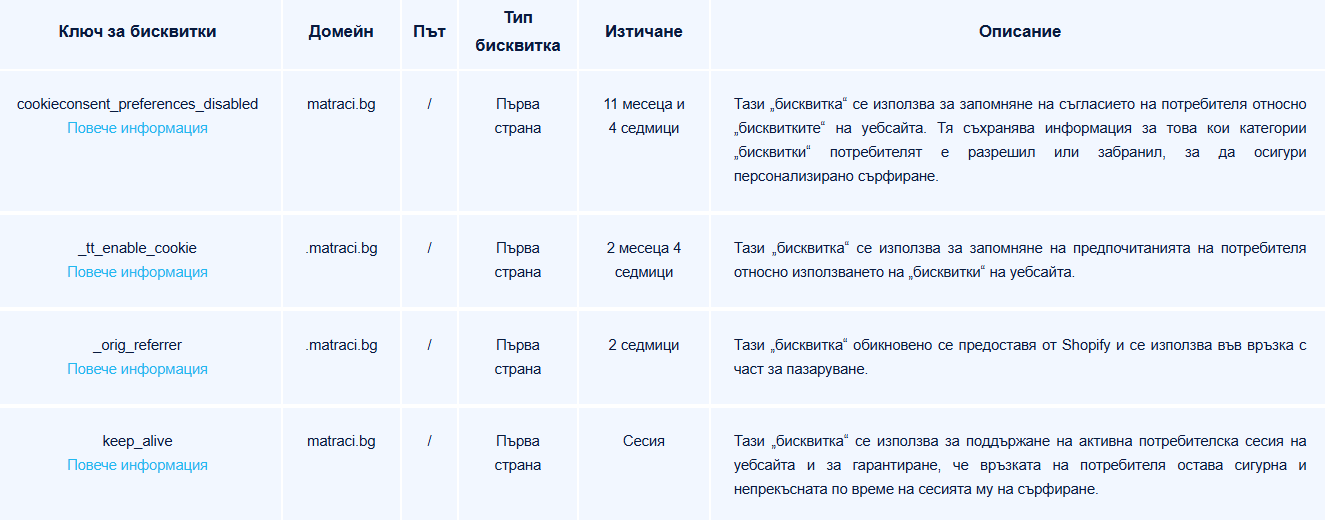 | Ключ за бисквитки | Домейн | Път | Тип бисквитка | Изтичане | Описание |
|---|---|---|---|---|---|
| cookieconsent_preferences_disabled Повече информация | matraci.bg | / | Първа страна | 11 месеца и 4 седмици | Тази „бисквитка“ се използва за запомняне на съгласието на потребителя относно „бисквитките“ на уебсайта. Тя съхранява информация за това кои категории „бисквитки“ потребителят е разрешил или забранил, за да осигури персонализирано сърфиране. |
| _tt_enable_cookie Повече информация | .matraci.bg | / | Първа страна | 2 месеца 4 седмици | Тази „бисквитка“ се използва за запомняне на предпочитанията на потребителя относно използването на „бисквитки“ на уебсайта. |
| _orig_referrer Повече информация | .matraci.bg | / | Първа страна | 2 седмици | Тази „бисквитка“ обикновено се предоставя от Shopify и се използва във връзка с част за пазаруване. |
| keep_alive Повече информация | matraci.bg | / | Първа страна | Сесия | Тази „бисквитка“ се използва за поддържане на активна потребителска сесия на уебсайта и за гарантиране, че връзката на потребителя остава сигурна и непрекъсната по време на сесията му на сърфиране. |